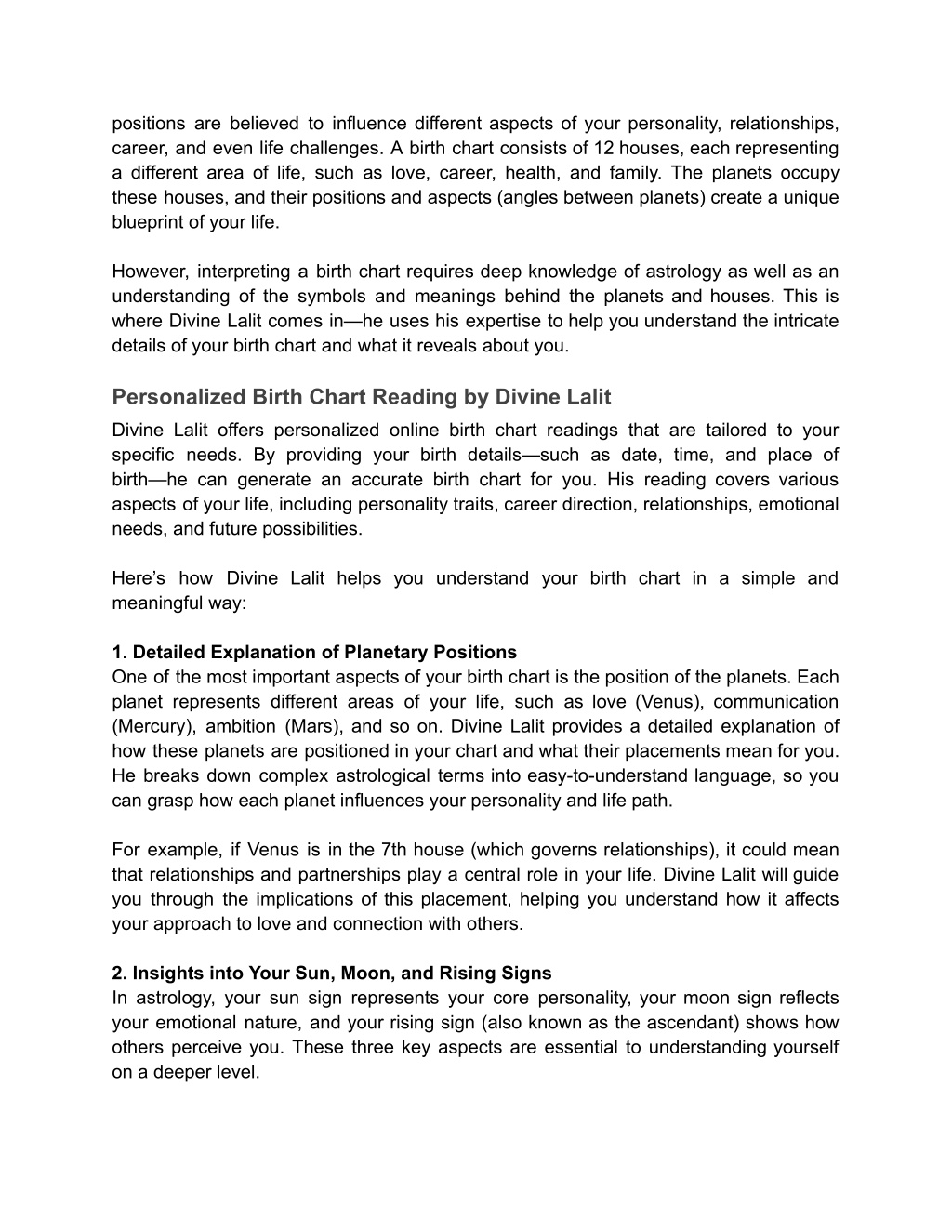 positions are believed to influence different aspects of your personality, relationships, career, and even life challenges. A birth chart consists of 12 houses, each representing a different area of life, such as love, career, health, and family. The planets occupy these houses, and their positions and aspects (angles between planets) create a unique blueprint of your life.

However, interpreting a birth chart requires deep knowledge of astrology as well as an understanding of the symbols and meanings behind the planets and houses. This is where Divine Lalit comes in—he uses his expertise to help you understand the intricate details of your birth chart and what it reveals about you.

Personalized Birth Chart Reading by Divine Lalit

Divine Lalit offers personalized online birth chart readings that are tailored to your specific needs. By providing your birth details—such as date, time, and place of birth—he can generate an accurate birth chart for you. His reading covers various aspects of your life, including personality traits, career direction, relationships, emotional needs, and future possibilities.

Here's how Divine Lalit helps you understand your birth chart in a simple and meaningful way:

1. Detailed Explanation of Planetary Positions
One of the most important aspects of your birth chart is the position of the planets. Each planet represents different areas of your life, such as love (Venus), communication (Mercury), ambition (Mars), and so on. Divine Lalit provides a detailed explanation of how these planets are positioned in your chart and what their placements mean for you. He breaks down complex astrological terms into easy-to-understand language, so you can grasp how each planet influences your personality and life path.

For example, if Venus is in the 7th house (which governs relationships), it could mean that relationships and partnerships play a central role in your life. Divine Lalit will guide you through the implications of this placement, helping you understand how it affects your approach to love and connection with others.

2. Insights into Your Sun, Moon, and Rising Signs
In astrology, your sun sign represents your core personality, your moon sign reflects your emotional nature, and your rising sign (also known as the ascendant) shows how others perceive you. These three key aspects are essential to understanding yourself on a deeper level.